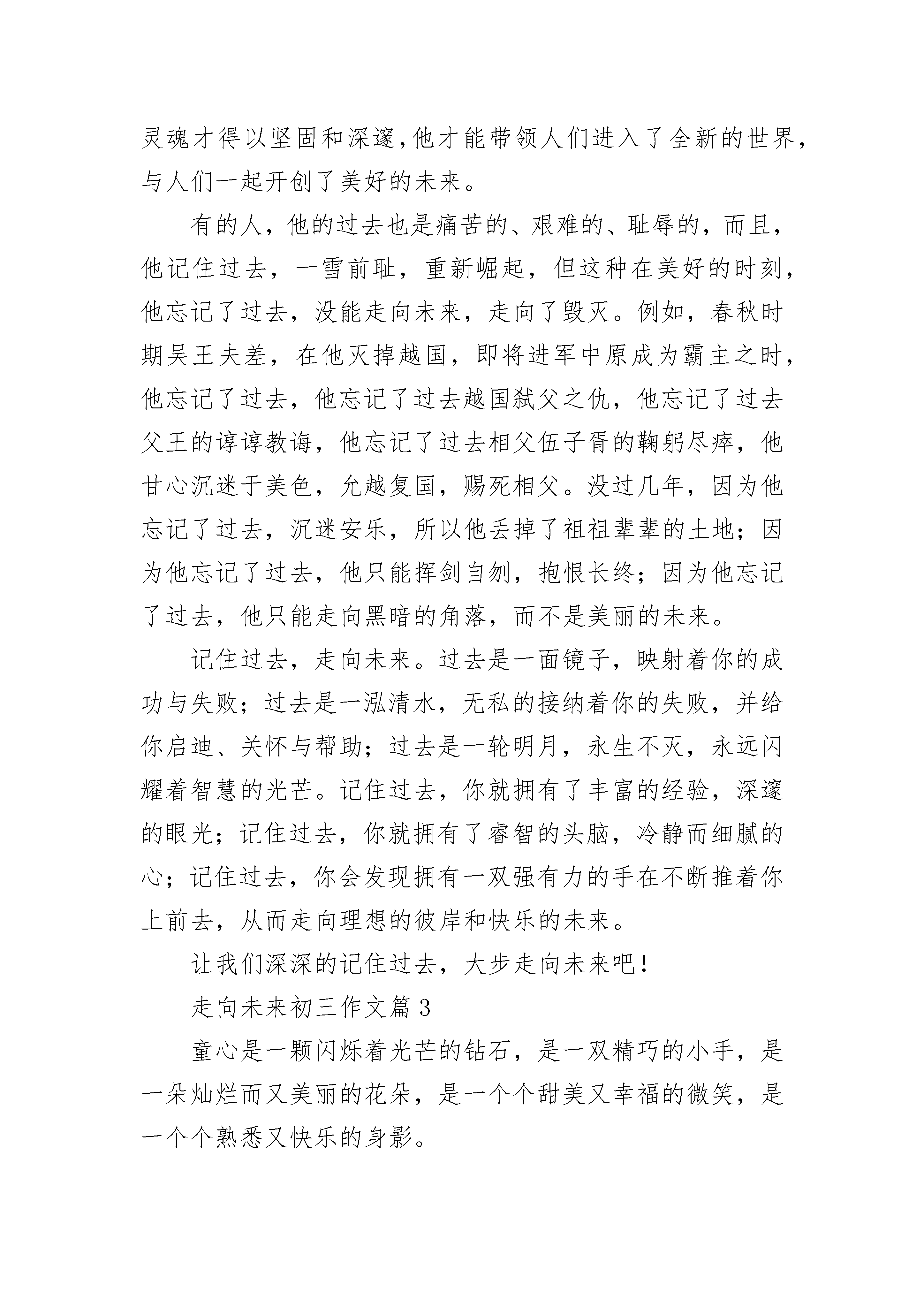 灵魂才得以坚固和深邃,他才能带领人们进入了全新的世界,与人们一起开创了美好的未来。

有的人，他的过去也是痛苦的、艰难的、耻辱的，而且，他记住过去，一雪前耻，重新崛起，但这种在美好的时刻，他忘记了过去，没能走向未来，走向了毁灭。例如，春秋时期吴王夫差，在他灭掉越国，即将进军中原成为霸主之时，他忘记了过去，他忘记了过去越国弑父之仇，他忘记了过去父王的谆谆教诲，他忘记了过去相父伍子胥的鞠躬尽瘁，他甘心沉迷于美色，允越复国，赐死相父。没过几年，因为他忘记了过去，沉迷安乐，所以他丢掉了祖祖辈辈的土地；因为他忘记了过去，他只能挥剑自刎，抱恨长终；因为他忘记了过去，他只能走向黑暗的角落，而不是美丽的未来。

记住过去，走向未来。过去是一面镜子，映射着你的成功与失败；过去是一泓清水，无私的接纳着你的失败，并给你启迪、关怀与帮助；过去是一轮明月，永生不灭，永远闪耀着智慧的光芒。记住过去，你就拥有了丰富的经验，深邃的眼光；记住过去，你就拥有了睿智的头脑，冷静而细腻的心；记住过去，你会发现拥有一双强有力的手在不断推着你上前去，从而走向理想的彼岸和快乐的未来。

让我们深深的记住过去，大步走向未来吧！

走向未来初三作文篇 3

童心是一颗闪烁着光芒的钻石，是一双精巧的小手，是一朵灿烂而又美丽的花朵，是一个个甜美又幸福的微笑，是一个个熟悉又快乐的身影。